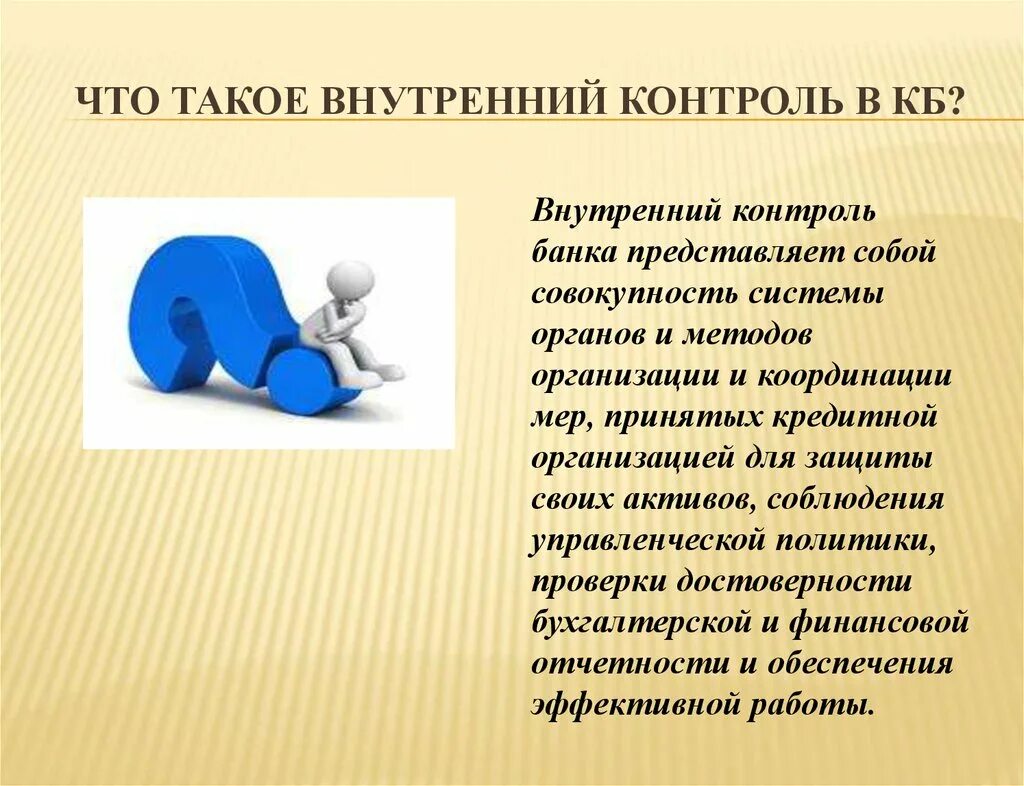 ЧТО ТАКОЕ ВНУТРЕННИЙ КОНТРОЛЬ В КБ?

Внутренний контроль банка представляет собой совокупность системы органов и методов организации и координации мер, принятых кредитной организацией для защиты своих активов, соблюдения управленческой политики, проверки достоверности бухгалтерской и финансовой отчетности и обеспечения эффективной работы.